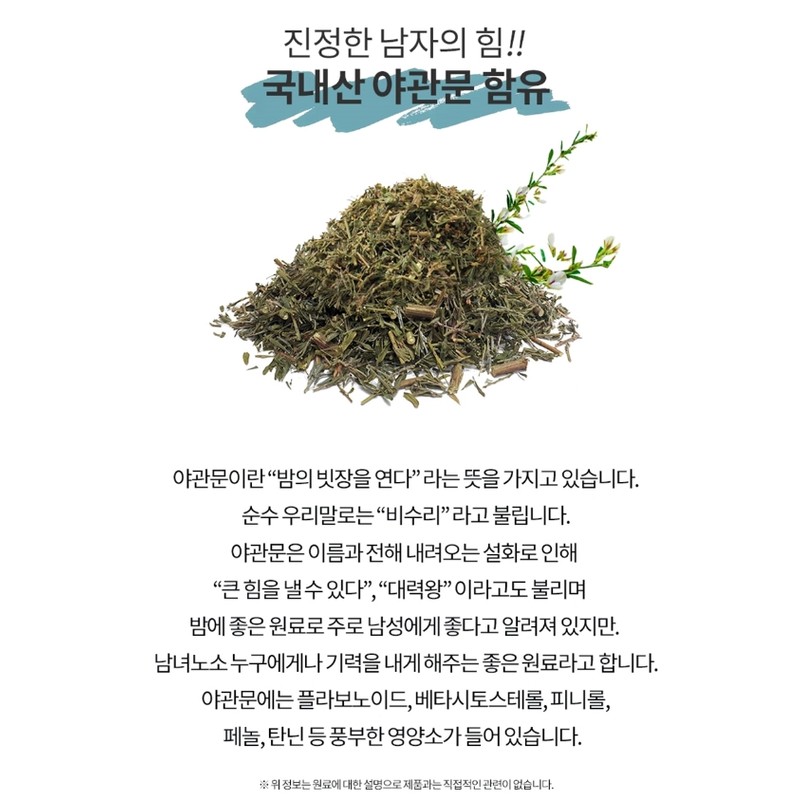 진정한 남자의 힘!!
국내산 야관문 함유

야관문이란 "밤의 빗장을 연다" 라는 뜻을 가지고 있습니다. 순수 우리말로는 "비수리" 라고 불립니다. 야관문은 이름과 전해 내려오는 설화로 인해 "큰 힘을 낼 수 있다", "대력왕" 이라고도 불리며 밤에 좋은 원료로 주로 남성에게 좋다고 알려져 있지만. 남녀노소 누구에게나 기력을 내게 해주는 좋은 원료라고 합니다. 야관문에는 플라보노이드, 베타시토스테롤, 피니롤, 페놀, 탄닌 등 풍부한 영양소가 들어 있습니다.

※ 위 정보는 원료에 대한 설명으로 제품과는 직접적인 관련이 없습니다.